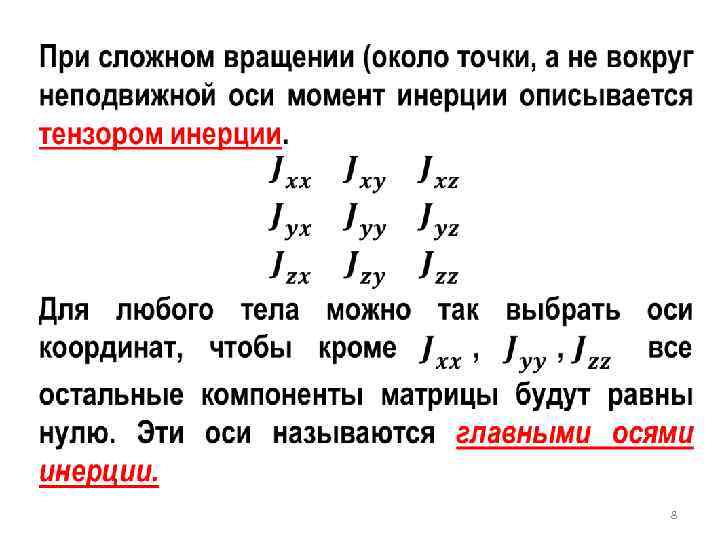 При сложном вращении (около точки, а не вокруг неподвижной оси момент инерции описывается тензором инерции.

$J_{xx}$ $J_{xy}$ $J_{xz}$
$J_{yx}$ $J_{yy}$ $J_{yz}$
$J_{zx}$ $J_{zy}$ $J_{zz}$

Для любого тела можно так выбрать оси координат, чтобы кроме $J_{xx}$ , $J_{yy}$ , $J_{zz}$ все остальные компоненты матрицы будут равны нулю. Эти оси называются главными осями инерции.

8